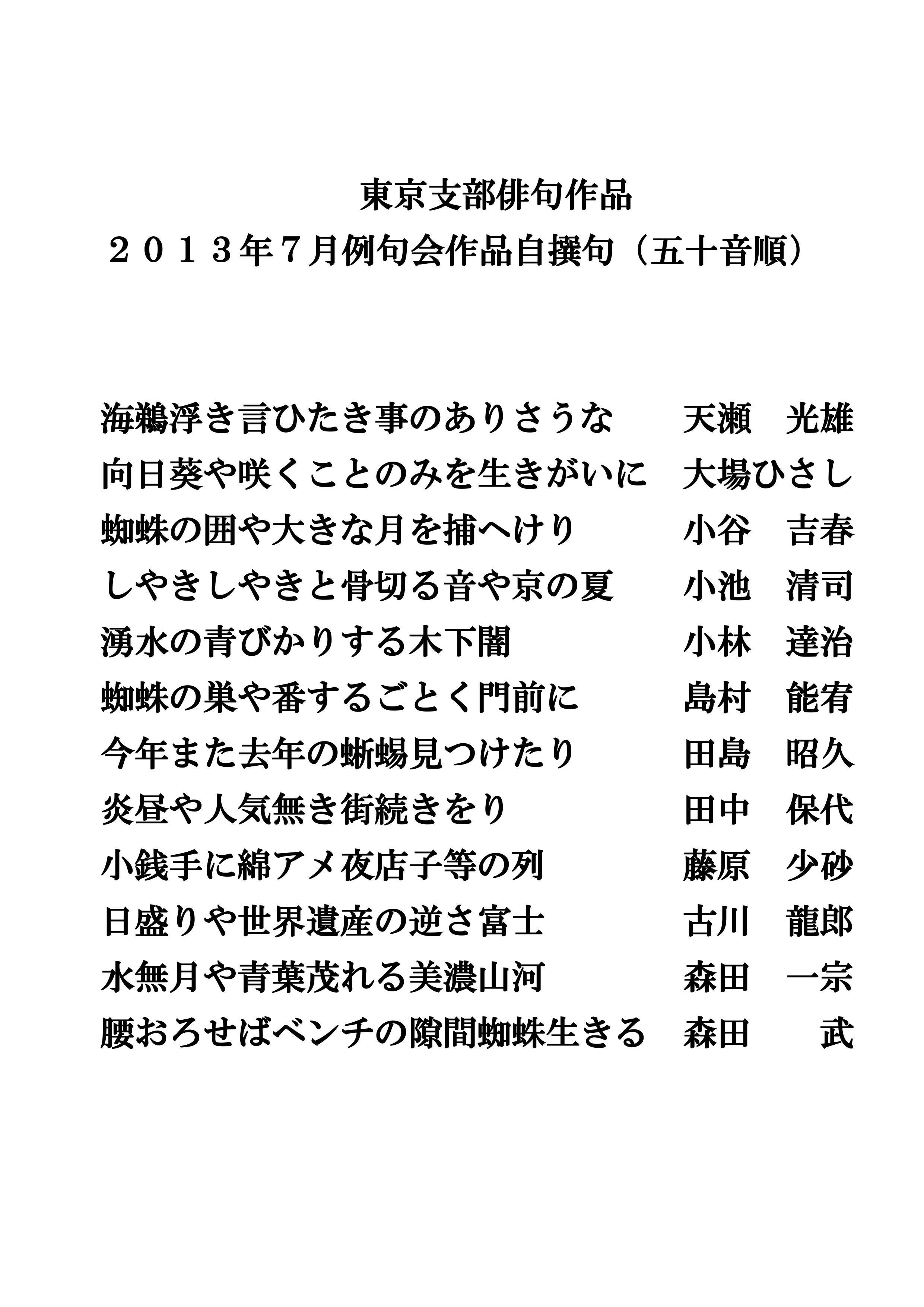 東京支部俳句作品

２０１３年７月例句会作品自撰句（五十音順）

海鵜浮き言ひたき事のありさうな　　天瀬　光雄

向日葵や咲くことのみを生きがいに　大場ひさし

蜘蛛の囲や大きな月を捕へけり　　小谷　吉春

しやきしやきと骨切る音や京の夏　　小池　清司

湧水の青びかりする木下闇　　小林　達治

蜘蛛の巣や番するごとく門前に　　島村　能宥

今年また去年の蜥蜴見つけたり　　田島　昭久

炎昼や人気無き街続きをり　　田中　保代

小銭手に綿アメ夜店子等の列　　藤原　少砂

日盛りや世界遺産の逆さ富士　　古川　龍郎

水無月や青葉茂れる美濃山河　　森田　一宗

腰おろせばベンチの隙間蜘蛛生きる　森田　　武